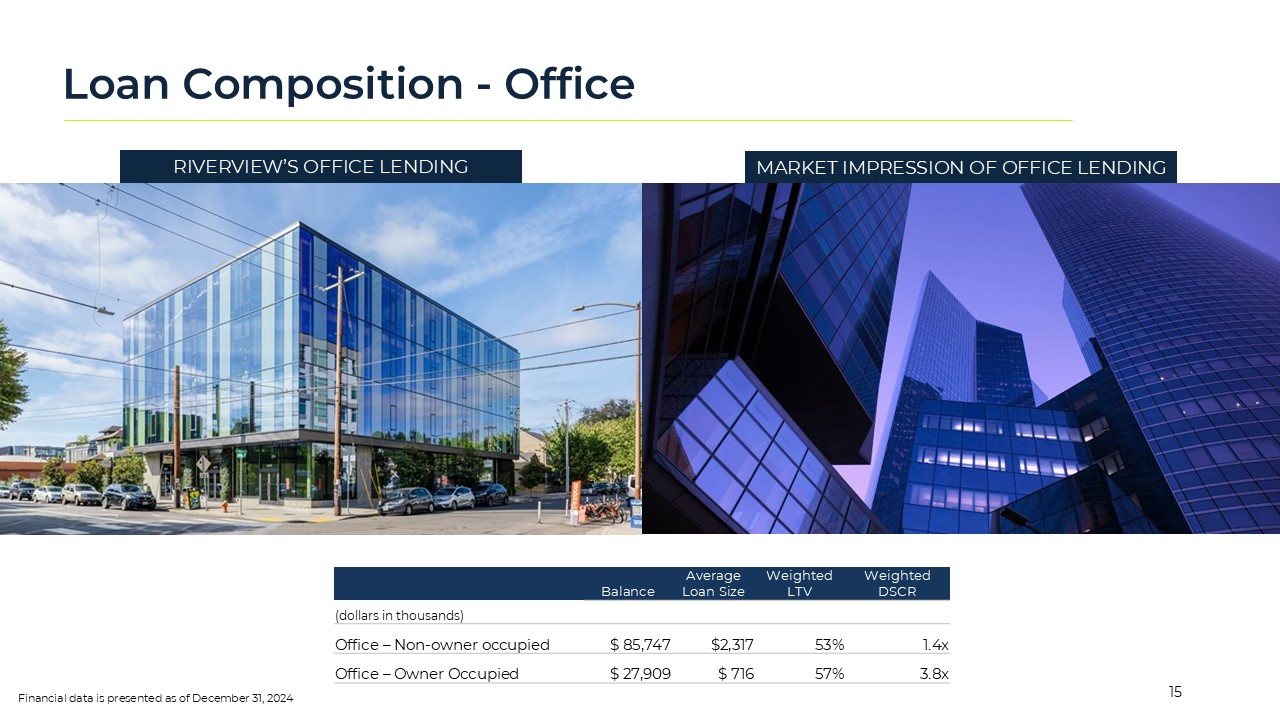 Loan Composition - Office

RIVERVIEW'S OFFICE LENDING

MARKET IMPRESSION OF OFFICE LENDING

|  | Balance | Average Loan Size | Weighted LTV | Weighted DSCR |
|---|---|---|---|---|
| (dollars in thousands) |  |  |  |  |
| Office – Non-owner occupied | $ 85,747 | $2,317 | 53% | 1.4x |
| Office – Owner Occupied | $ 27,909 | $ 716 | 57% | 3.8x |

Financial data is presented as of December 31, 2024

15